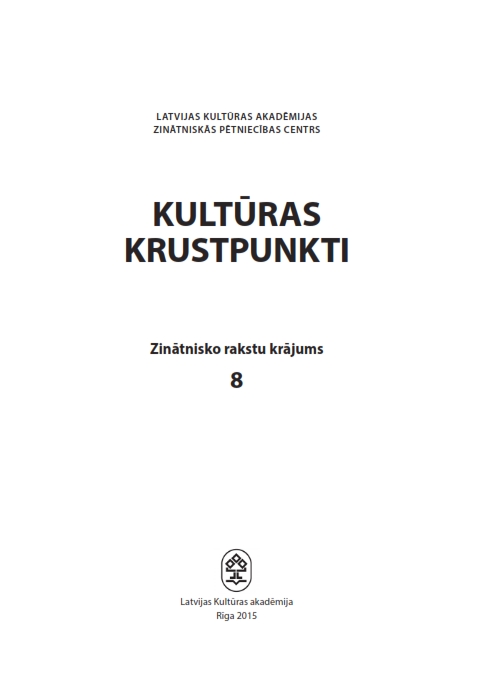 LATVIJAS KULTŪRAS AKADĒMIJAS
ZINĀTNISKĀS PĒTNIECĪBAS CENTRS

KULTŪRAS
KRUSTPUNKTI

Zinātnisko rakstu krājums
8

Latvijas Kultūras akadēmija
Rīga 2015